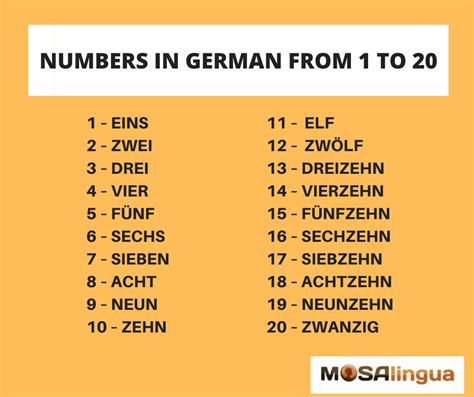 NUMBERS IN GERMAN FROM 1 TO 20

1 - EINS
2 - ZWEI
3 - DREI
4 - VIER
5 - FÜNF
6 - SECHS
7 - SIEBEN
8 - ACHT
9 - NEUN
10 - ZEHN

11 - ELF
12 - ZWÖLF
13 - DREIZEHN
14 - VIERZEHN
15 - FÜNFZEHN
16 - SECHZEHN
17 - SIEBZEHN
18 - ACHTZEHN
19 - NEUNZEHN
20 - ZWANZIG

MOSAlingua